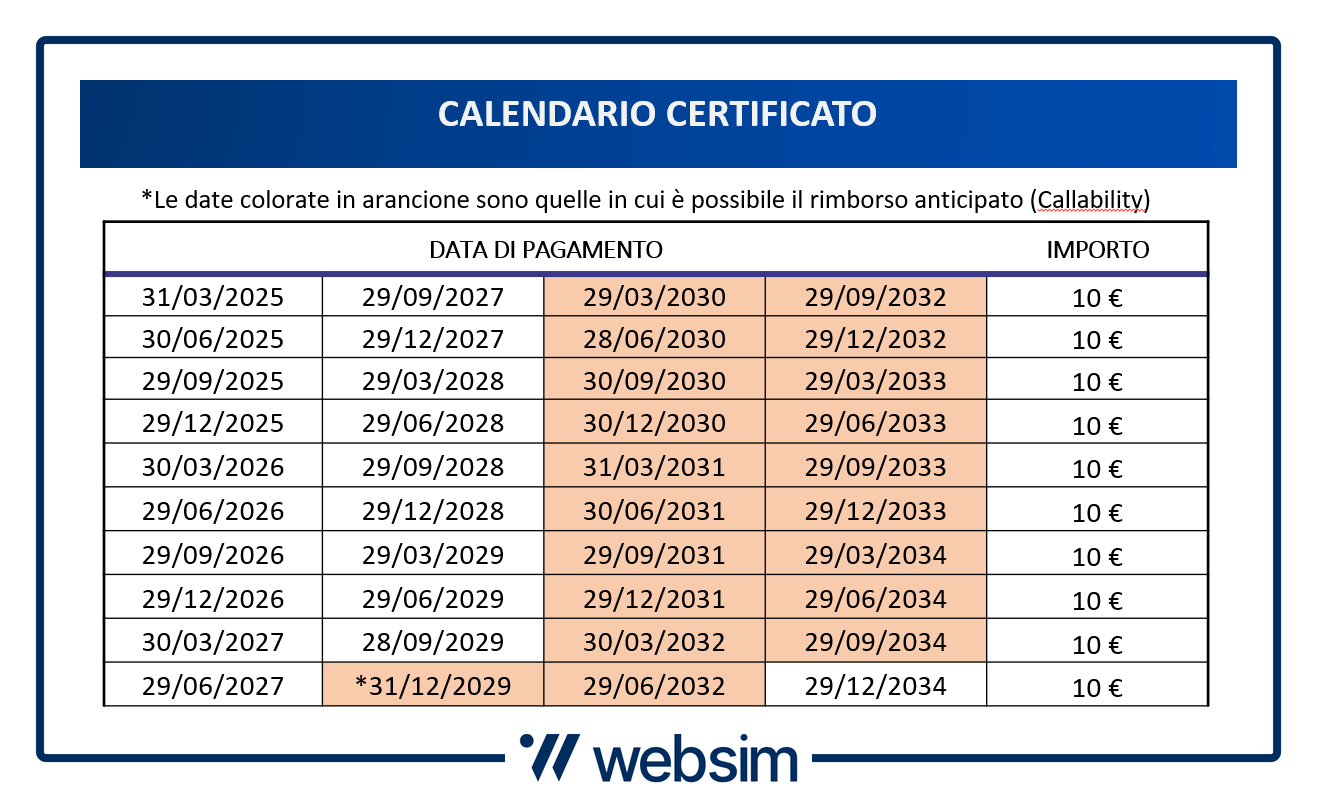 CALENDARIO CERTIFICATO

*Le date colorate in arancione sono quelle in cui è possibile il rimborso anticipato (Callability)

| DATA DI PAGAMENTO | | | | IMPORTO |
|---|---|---|---|---|
| 31/03/2025 | 29/09/2027 | 29/03/2030 | 29/09/2032 | 10 € |
| 30/06/2025 | 29/12/2027 | 28/06/2030 | 29/12/2032 | 10 € |
| 29/09/2025 | 29/03/2028 | 30/09/2030 | 29/03/2033 | 10 € |
| 29/12/2025 | 29/06/2028 | 30/12/2030 | 29/06/2033 | 10 € |
| 30/03/2026 | 29/09/2028 | 31/03/2031 | 29/09/2033 | 10 € |
| 29/06/2026 | 29/12/2028 | 30/06/2031 | 29/12/2033 | 10 € |
| 29/09/2026 | 29/03/2029 | 29/09/2031 | 29/03/2034 | 10 € |
| 29/12/2026 | 29/06/2029 | 29/12/2031 | 29/06/2034 | 10 € |
| 30/03/2027 | 28/09/2029 | 30/03/2032 | 29/09/2034 | 10 € |
| 29/06/2027 | *31/12/2029 | 29/06/2032 | 29/12/2034 | 10 € |

websim